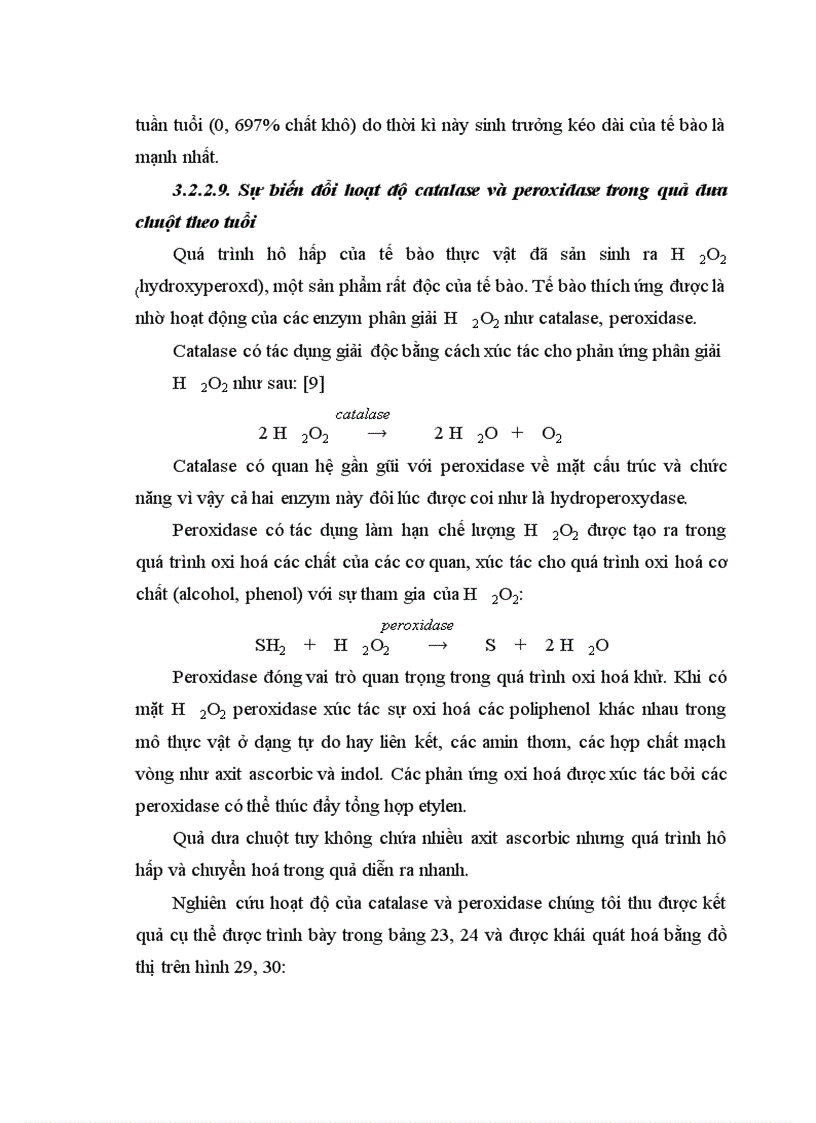 tuần tuổi (0, 697% chất khô) do thời kì này sinh trưởng kéo dài của tế bào là mạnh nhất.

3.2.2.9. Sự biến đổi hoạt độ catalase và peroxidase trong quả dưa chuột theo tuổi

Quá trình hô hấp của tế bào thực vật đã sản sinh ra $H_2O_2$ (hydroxyperoxd), một sản phẩm rất độc của tế bào. Tế bào thích ứng được là nhờ hoạt động của các enzym phân giải $H_2O_2$ như catalase, peroxidase.

Catalase có tác dụng giải độc bằng cách xúc tác cho phản ứng phân giải $H_2O_2$ như sau: [9]

$2H_2O_2 \xrightarrow{catalase} 2H_2O + O_2$

Catalase có quan hệ gần gũi với peroxidase về mặt cấu trúc và chức năng vì vậy cả hai enzym này đôi lúc được coi như là hydroperoxydase.

Peroxidase có tác dụng làm hạn chế lượng $H_2O_2$ được tạo ra trong quá trình oxi hoá các chất của các cơ quan, xúc tác cho quá trình oxi hoá cơ chất (alcohol, phenol) với sự tham gia của $H_2O_2$:

$SH_2 + H_2O_2 \xrightarrow{peroxidase} S + 2H_2O$

Peroxidase đóng vai trò quan trọng trong quá trình oxi hoá khử. Khi có mặt $H_2O_2$ peroxidase xúc tác sự oxi hoá các poliphenol khác nhau trong mô thực vật ở dạng tự do hay liên kết, các amin thơm, các hợp chất mạch vòng như axit ascorbic và indol. Các phản ứng oxi hoá được xúc tác bởi các peroxidase có thể thúc đẩy tổng hợp etylen.

Quả dưa chuột tuy không chứa nhiều axit ascorbic nhưng quá trình hô hấp và chuyển hoá trong quả diễn ra nhanh.

Nghiên cứu hoạt độ của catalase và peroxidase chúng tôi thu được kết quả cụ thể được trình bày trong bảng 23, 24 và được khái quát hoá bằng đồ thị trên hình 29, 30: